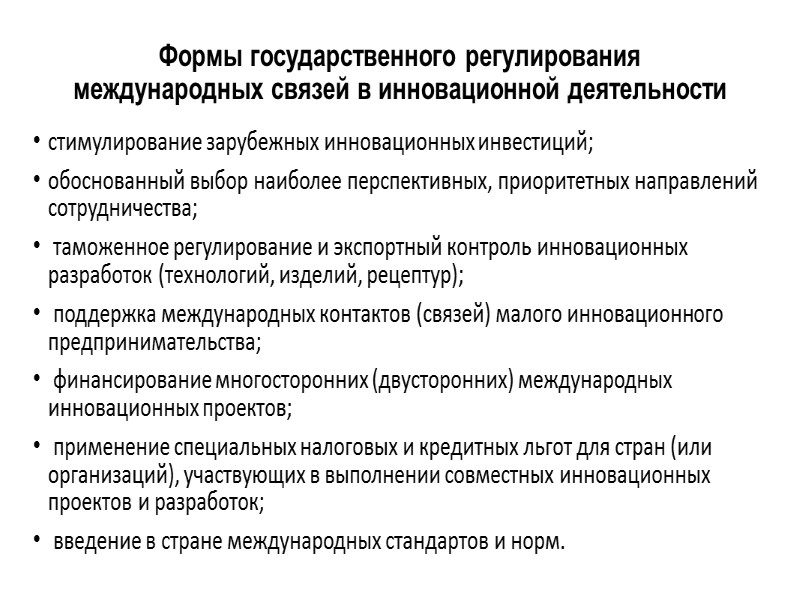 Формы государственного регулирования международных связей в инновационной деятельности

• стимулирование зарубежных инновационных инвестиций;

• обоснованный выбор наиболее перспективных, приоритетных направлений сотрудничества;

• таможенное регулирование и экспортный контроль инновационных разработок (технологий, изделий, рецептур);

• поддержка международных контактов (связей) малого инновационного предпринимательства;

• финансирование многосторонних (двусторонних) международных инновационных проектов;

• применение специальных налоговых и кредитных льгот для стран (или организаций), участвующих в выполнении совместных инновационных проектов и разработок;

• введение в стране международных стандартов и норм.